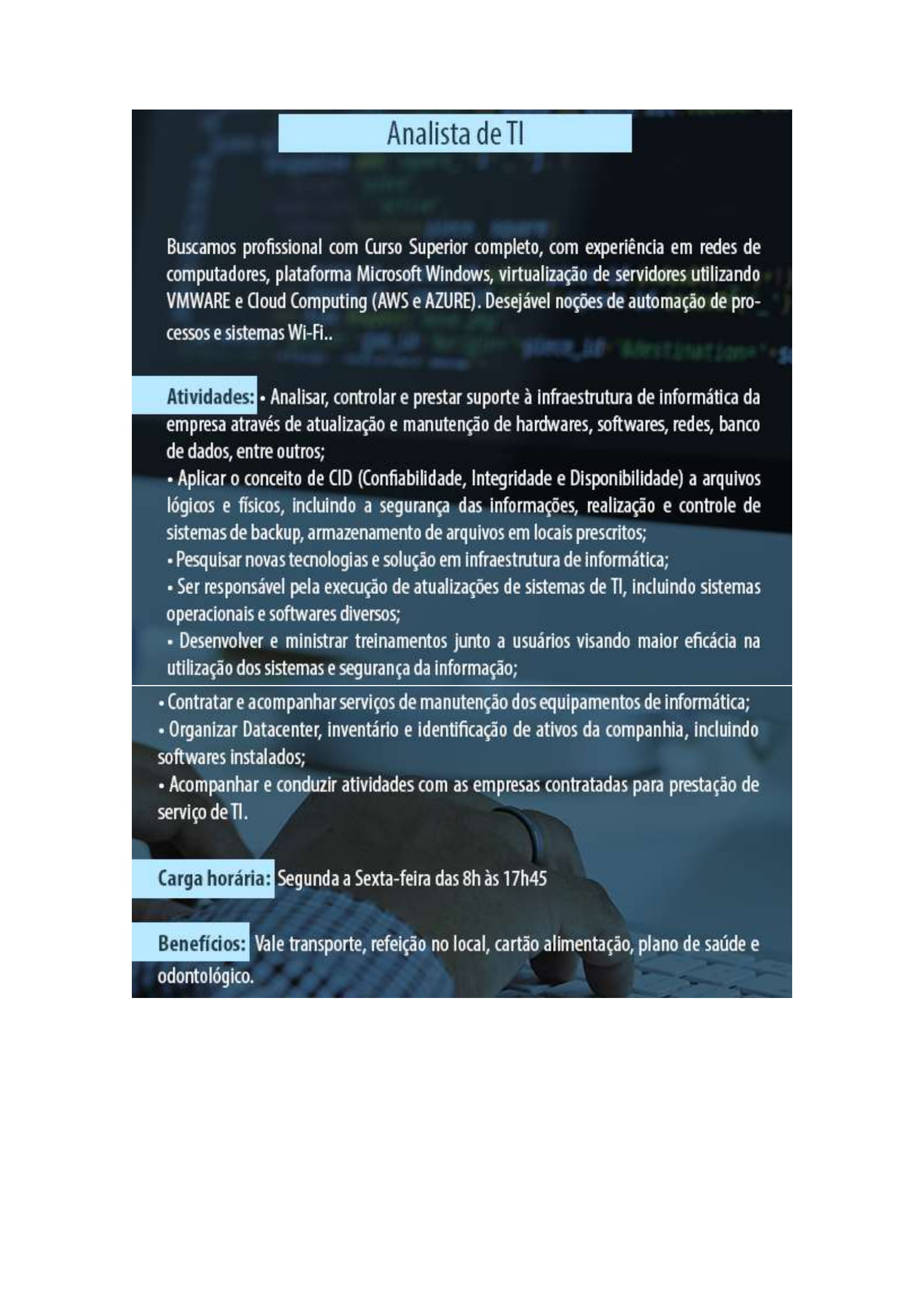 Analista de TI

Buscamos profissional com Curso Superior completo, com experiência em redes de computadores, plataforma Microsoft Windows, virtualização de servidores utilizando VMWARE e Cloud Computing (AWS e AZURE). Desejável noções de automação de processos e sistemas Wi-Fi..

Atividades: • Analisar, controlar e prestar suporte à infraestrutura de informática da empresa através de atualização e manutenção de hardwares, softwares, redes, banco de dados, entre outros;
• Aplicar o conceito de CID (Confiabilidade, Integridade e Disponibilidade) a arquivos lógicos e físicos, incluindo a segurança das informações, realização e controle de sistemas de backup, armazenamento de arquivos em locais prescritos;
• Pesquisar novas tecnologias e solução em infraestrutura de informática;
• Ser responsável pela execução de atualizações de sistemas de TI, incluindo sistemas operacionais e softwares diversos;
• Desenvolver e ministrar treinamentos junto a usuários visando maior eficácia na utilização dos sistemas e segurança da informação;
• Contratar e acompanhar serviços de manutenção dos equipamentos de informática;
• Organizar Datacenter, inventário e identificação de ativos da companhia, incluindo softwares instalados;
• Acompanhar e conduzir atividades com as empresas contratadas para prestação de serviço de TI.

Carga horária: Segunda a Sexta-feira das 8h às 17h45

Benefícios: Vale transporte, refeição no local, cartão alimentação, plano de saúde e odontológico.